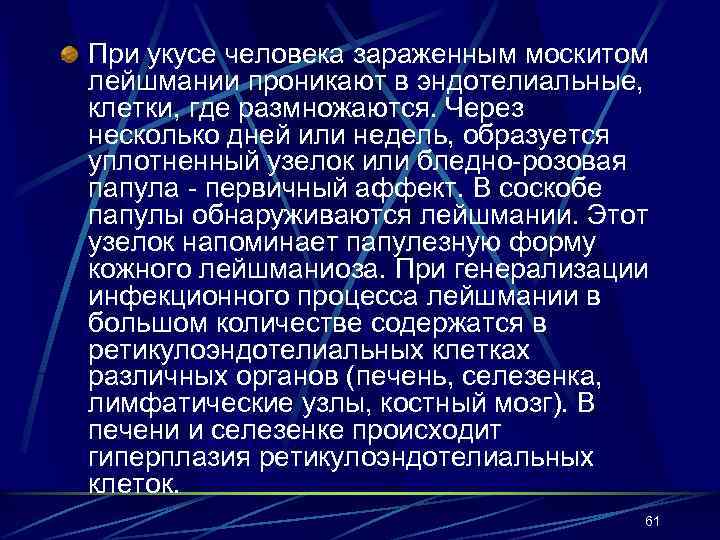 При укусе человека зараженным москитом лейшмании проникают в эндотелиальные, клетки, где размножаются. Через несколько дней или недель, образуется уплотненный узелок или бледно-розовая папула - первичный аффект. В соскобе папулы обнаруживаются лейшмании. Этот узелок напоминает папулезную форму кожного лейшманиоза. При генерализации инфекционного процесса лейшмании в большом количестве содержатся в ретикулоэндотелиальных клетках различных органов (печень, селезенка, лимфатические узлы, костный мозг). В печени и селезенке происходит гиперплазия ретикулоэндотелиальных клеток.

61